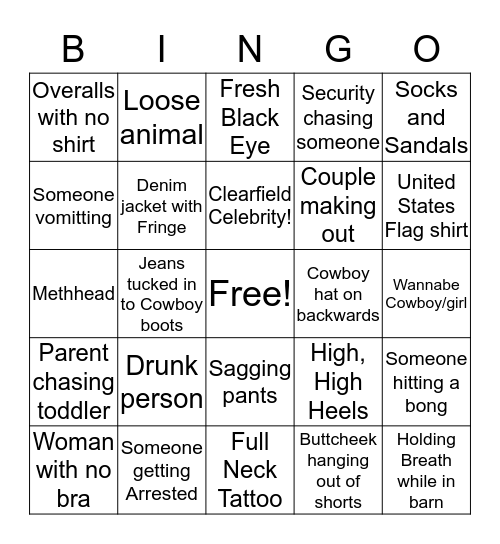 | B | I | N | G | O |
|---|---|---|---|---|
| Overalls with no shirt | Loose animal | Fresh Black Eye | Security chasing someone | Socks and Sandals |
| Someone vomitting | Denim jacket with Fringe | Clearfield Celebrity! | Couple making out | United States Flag shirt |
| Methhead | Jeans tucked in to Cowboy boots | Free! | Cowboy hat on backwards | Wannabe Cowboy/girl |
| Parent chasing toddler | Drunk person | Sagging pants | High, High Heels | Someone hitting a bong |
| Woman with no bra | Someone getting Arrested | Full Neck Tattoo | Buttcheek hanging out of shorts | Holding Breath while in barn |